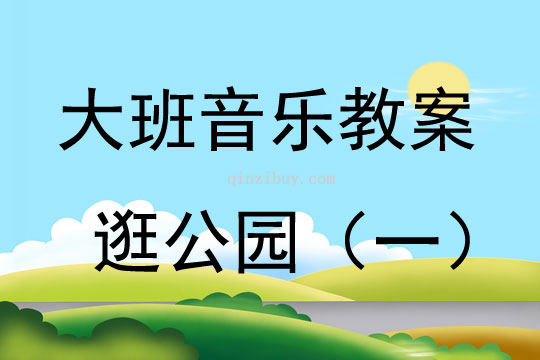 大班音乐教案

qinzibuy.com

逛公园（一）